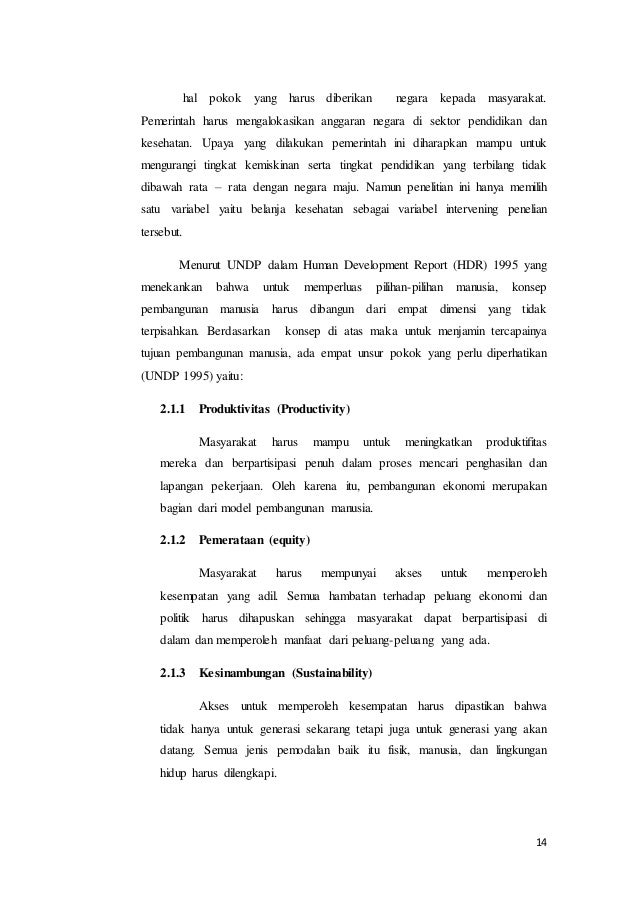 hal pokok yang harus diberikan negara kepada masyarakat. Pemerintah harus mengalokasikan anggaran negara di sektor pendidikan dan kesehatan. Upaya yang dilakukan pemerintah ini diharapkan mampu untuk mengurangi tingkat kemiskinan serta tingkat pendidikan yang terbilang tidak dibawah rata – rata dengan negara maju. Namun penelitian ini hanya memilih satu variabel yaitu belanja kesehatan sebagai variabel intervening penelian tersebut.

Menurut UNDP dalam Human Development Report (HDR) 1995 yang menekankan bahwa untuk memperluas pilihan-pilihan manusia, konsep pembangunan manusia harus dibangun dari empat dimensi yang tidak terpisahkan. Berdasarkan konsep di atas maka untuk menjamin tercapainya tujuan pembangunan manusia, ada empat unsur pokok yang perlu diperhatikan (UNDP 1995) yaitu:

2.1.1 Produktivitas (Productivity)

Masyarakat harus mampu untuk meningkatkan produktifitas mereka dan berpartisipasi penuh dalam proses mencari penghasilan dan lapangan pekerjaan. Oleh karena itu, pembangunan ekonomi merupakan bagian dari model pembangunan manusia.

2.1.2 Pemerataan (equity)

Masyarakat harus mempunyai akses untuk memperoleh kesempatan yang adil. Semua hambatan terhadap peluang ekonomi dan politik harus dihapuskan sehingga masyarakat dapat berpartisipasi di dalam dan memperoleh manfaat dari peluang-peluang yang ada.

2.1.3 Kesinambungan (Sustainability)

Akses untuk memperoleh kesempatan harus dipastikan bahwa tidak hanya untuk generasi sekarang tetapi juga untuk generasi yang akan datang. Semua jenis pemodalan baik itu fisik, manusia, dan lingkungan hidup harus dilengkapi.

14